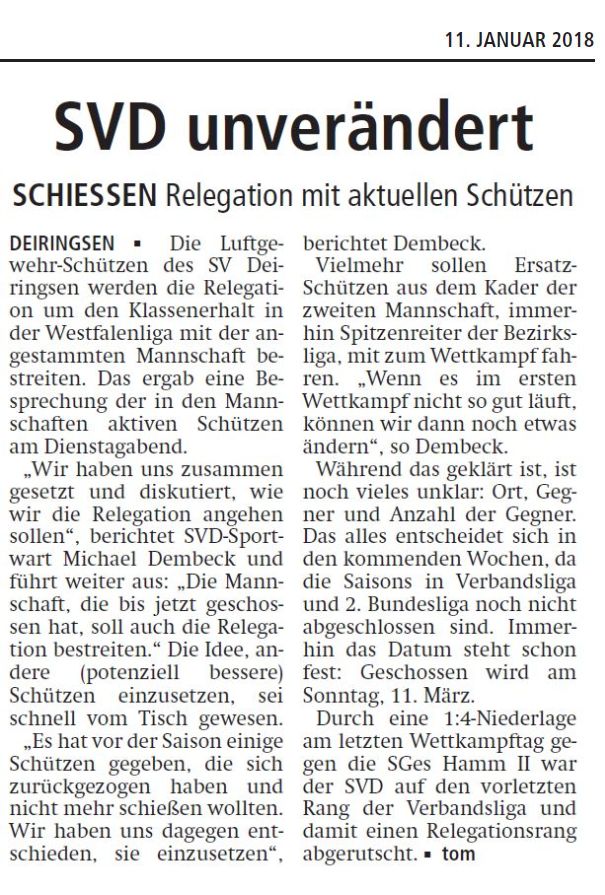 11. JANUAR 2018

SVD unverändert

SCHIESSEN Relegation mit aktuellen Schützen

DEIRINGSEN ▪ Die Luftgewehr-Schützen des SV Deiringsen werden die Relegation um den Klassenerhalt in der Westfalenliga mit der angestammten Mannschaft bestreiten. Das ergab eine Besprechung der in den Mannschaften aktiven Schützen am Dienstagabend.

„Wir haben uns zusammen gesetzt und diskutiert, wie wir die Relegation angehen sollen“, berichtet SVD-Sportwart Michael Dembeck und führt weiter aus: „Die Mannschaft, die bis jetzt geschossen hat, soll auch die Relegation bestreiten.“ Die Idee, andere (potenziell bessere) Schützen einzusetzen, sei schnell vom Tisch gewesen.

„Es hat vor der Saison einige Schützen gegeben, die sich zurückgezogen haben und nicht mehr schießen wollten. Wir haben uns dagegen entschieden, sie einzusetzen“, berichtet Dembeck.

Vielmehr sollen Ersatz-Schützen aus dem Kader der zweiten Mannschaft, immerhin Spitzenreiter der Bezirksliga, mit zum Wettkampf fahren. „Wenn es im ersten Wettkampf nicht so gut läuft, können wir dann noch etwas ändern“, so Dembeck.

Während das geklärt ist, ist noch vieles unklar: Ort, Gegner und Anzahl der Gegner. Das alles entscheidet sich in den kommenden Wochen, da die Saisons in Verbandsliga und 2. Bundesliga noch nicht abgeschlossen sind. Immerhin das Datum steht schon fest: Geschossen wird am Sonntag, 11. März.

Durch eine 1:4-Niederlage am letzten Wettkampftag gegen die SGes Hamm II war der SVD auf den vorletzten Rang der Verbandsliga und damit einen Relegationsrang abgerutscht. ▪ tom